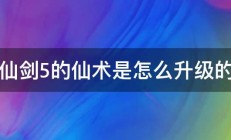 仙剑5的仙术是怎么升级的